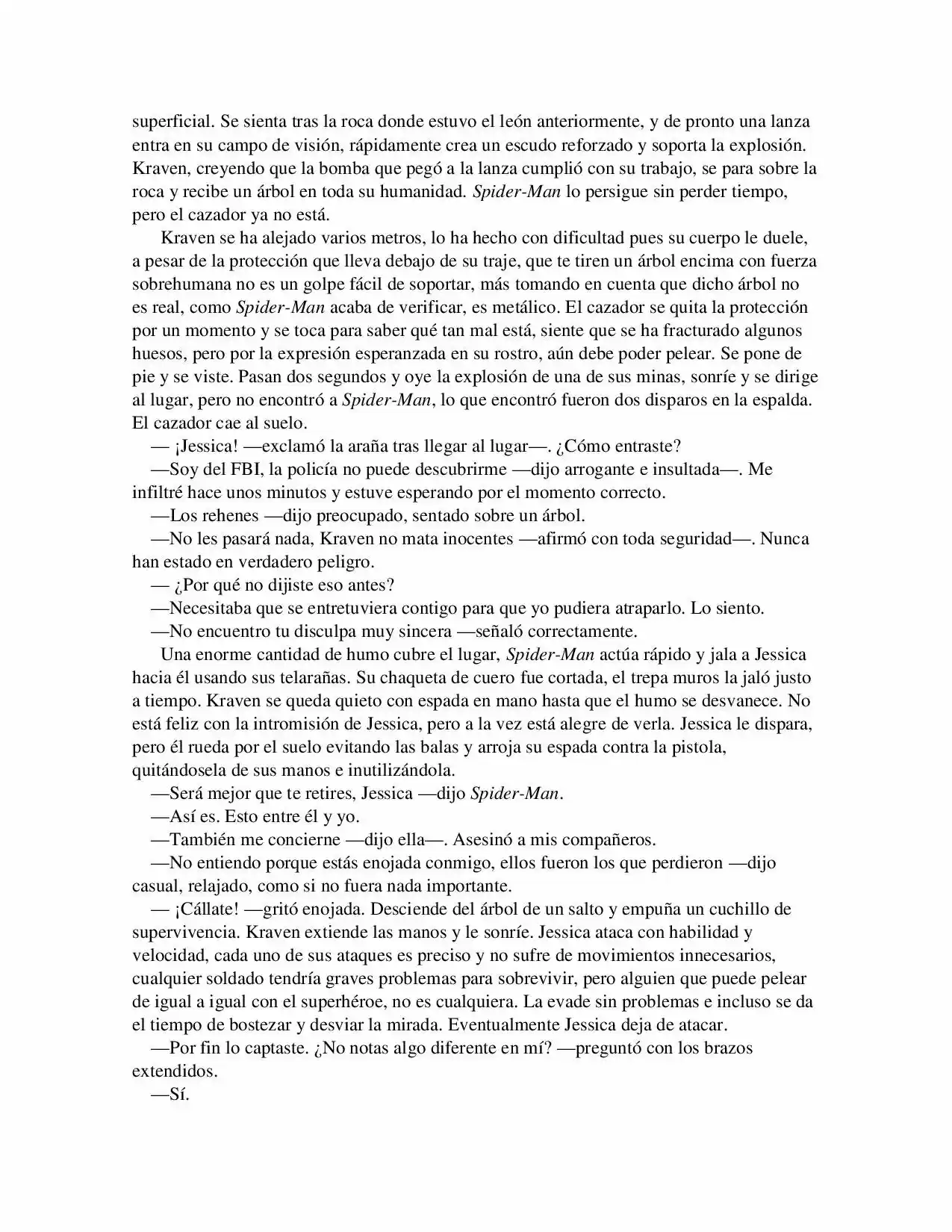 superficial. Se sienta tras la roca donde estuvo el león anteriormente, y de pronto una lanza entra en su campo de visión, rápidamente crea un escudo reforzado y soporta la explosión. Kraven, creyendo que la bomba que pegó a la lanza cumplió con su trabajo, se para sobre la roca y recibe un árbol en toda su humanidad. Spider-Man lo persigue sin perder tiempo, pero el cazador ya no está.

Kraven se ha alejado varios metros, lo ha hecho con dificultad pues su cuerpo le duele, a pesar de la protección que lleva debajo de su traje, que te tiren un árbol encima con fuerza sobrehumana no es un golpe fácil de soportar, más tomando en cuenta que dicho árbol no es real, como Spider-Man acaba de verificar, es metálico. El cazador se quita la protección por un momento y se toca para saber qué tan mal está, siente que se ha fracturado algunos huesos, pero por la expresión esperanzada en su rostro, aún debe poder pelear. Se pone de pie y se viste. Pasan dos segundos y oye la explosión de una de sus minas, sonríe y se dirige al lugar, pero no encontró a Spider-Man, lo que encontró fueron dos disparos en la espalda. El cazador cae al suelo.

— ¡Jessica! —exclamó la araña tras llegar al lugar—. ¿Cómo entraste?

—Soy del FBI, la policía no puede descubrirme —dijo arrogante e insultada—. Me infiltré hace unos minutos y estuve esperando por el momento correcto.

—Los rehenes —dijo preocupado, sentado sobre un árbol.

—No les pasará nada, Kraven no mata inocentes —afirmó con toda seguridad—. Nunca han estado en verdadero peligro.

— ¿Por qué no dijiste eso antes?

—Necesitaba que se entretuviera contigo para que yo pudiera atraparlo. Lo siento.

—No encuentro tu disculpa muy sincera —señaló correctamente.

Una enorme cantidad de humo cubre el lugar, Spider-Man actúa rápido y jala a Jessica hacia él usando sus telarañas. Su chaqueta de cuero fue cortada, el trepa muros la jaló justo a tiempo. Kraven se queda quieto con espada en mano hasta que el humo se desvanece. No está feliz con la intromisión de Jessica, pero a la vez está alegre de verla. Jessica le dispara, pero él rueda por el suelo evitando las balas y arroja su espada contra la pistola, quitándosela de sus manos e inutilizándola.

—Será mejor que te retires, Jessica —dijo Spider-Man.

—Así es. Esto entre él y yo.

—También me concierne —dijo ella—. Asesinó a mis compañeros.

—No entiendo porque estás enojada conmigo, ellos fueron los que perdieron —dijo casual, relajado, como si no fuera nada importante.

— ¡Cállate! —gritó enojada. Desciende del árbol de un salto y empuña un cuchillo de supervivencia. Kraven extiende las manos y le sonríe. Jessica ataca con habilidad y velocidad, cada uno de sus ataques es preciso y no sufre de movimientos innecesarios, cualquier soldado tendría graves problemas para sobrevivir, pero alguien que puede pelear de igual a igual con el superhéroe, no es cualquiera. La evade sin problemas e incluso se da el tiempo de bostezar y desviar la mirada. Eventualmente Jessica deja de atacar.

—Por fin lo captaste. ¿No notas algo diferente en mí? —preguntó con los brazos extendidos.

—Sí.